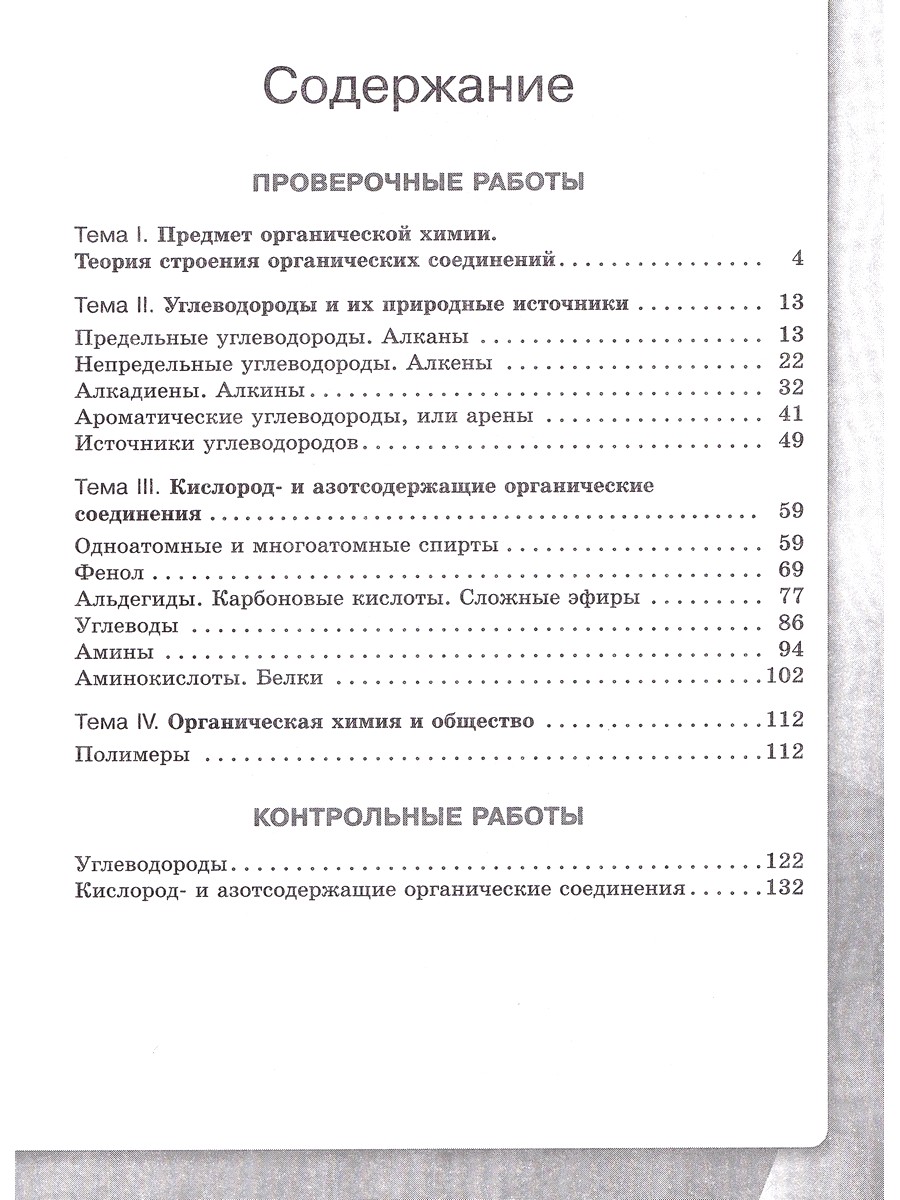 Содержание

ПРОВЕРОЧНЫЕ РАБОТЫ

Тема I. Предмет органической химии.
Теория строения органических соединений 4

Тема II. Углеводороды и их природные источники 13
Предельные углеводороды. Алканы 13
Непредельные углеводороды. Алкены 22
Алкадиены. Алкины 32
Ароматические углеводороды, или арены 41
Источники углеводородов 49

Тема III. Кислород- и азотсодержащие органические соединения 59
Одноатомные и многоатомные спирты 59
Фенол 69
Альдегиды. Карбоновые кислоты. Сложные эфиры 77
Углеводы 86
Амины 94
Аминокислоты. Белки 102

Тема IV. Органическая химия и общество 112
Полимеры 112

КОНТРОЛЬНЫЕ РАБОТЫ

Углеводороды 122
Кислород- и азотсодержащие органические соединения 132